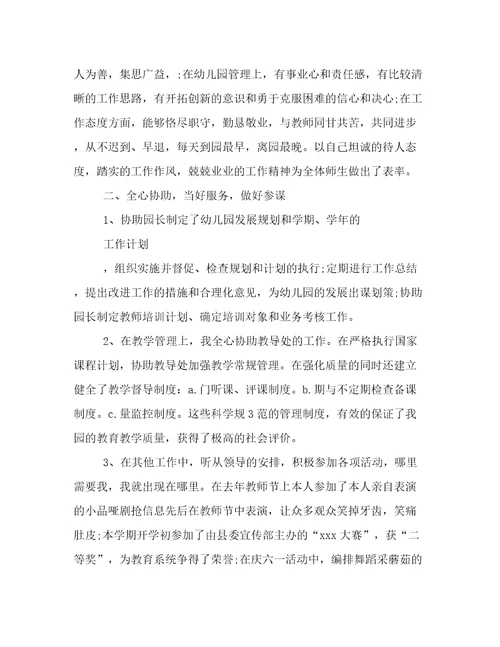 人为善，集思广益，;在幼儿园管理上，有事业心和责任感，有比较清晰的工作思路，有开拓创新的意识和勇于克服困难的信心和决心;在工作态度方面，能够恪尽职守，勤恳敬业，与教师同甘共苦，共同进步，从不迟到、早退，每天到园最早，离园最晚。以自己坦诚的待人态度，踏实的工作作风，兢兢业业的工作精神为全体师生做出了表率。

二、全心协助，当好服务，做好参谋

1、协助园长制定了幼儿园发展规划和学期、学年的

工作计划

，组织实施并督促、检查规划和计划的执行;定期进行工作总结，提出改进工作的措施和合理化意见，为幼儿园的发展出谋划策;协助园长制定教师培训计划、确定培训对象和业务考核工作。

2、在教学管理上，我全心协助教导处的工作。在严格执行国家课程计划，协助教导处加强教学常规管理。在强化质量的同时还建立健全了教学督导制度：a.门听课、评课制度。b.期与不定期检查备课制度。c.量监控制度。这些科学规3范的管理制度，有效的保证了我园的教育教学质量，获得了极高的社会评价。

3、在其他工作中，听从领导的安排，积极参加各项活动，哪里需要我，我就出现在哪里。在去年教师节上本人参加了本人亲自表演的小品哑剧抢信息先后在教师节中表演，让众多观众笑掉牙齿，笑痛肚皮;本学期开学初参加了由县委宣传部主办的“xxx大赛”，获“二等奖”，为教育系统争得了荣誉;在庆六一活动中，编排舞蹈采蘑菇的